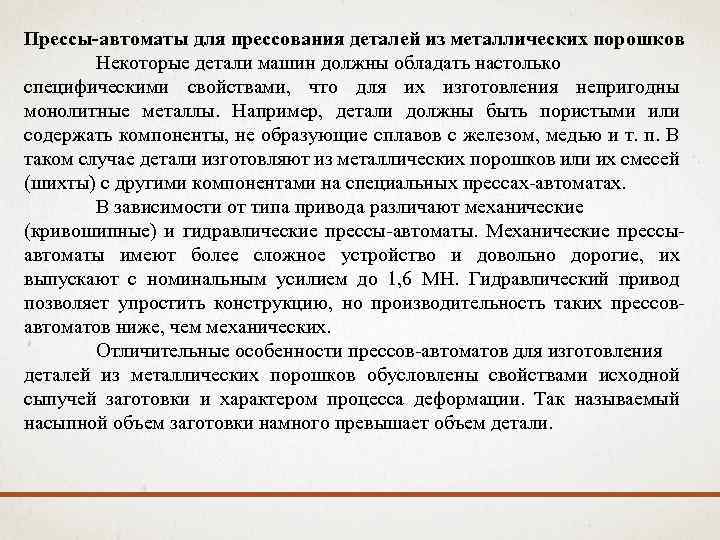 Прессы-автоматы для прессования деталей из металлических порошков

Некоторые детали машин должны обладать настолько специфическими свойствами, что для их изготовления непригодны монолитные металлы. Например, детали должны быть пористыми или содержать компоненты, не образующие сплавов с железом, медью и т. п. В таком случае детали изготовляют из металлических порошков или их смесей (шихты) с другими компонентами на специальных прессах-автоматах.

В зависимости от типа привода различают механические (кривошипные) и гидравлические прессы-автоматы. Механические прессы-автоматы имеют более сложное устройство и довольно дорогие, их выпускают с номинальным усилием до 1,6 МН. Гидравлический привод позволяет упростить конструкцию, но производительность таких прессов-автоматов ниже, чем механических.

Отличительные особенности прессов-автоматов для изготовления деталей из металлических порошков обусловлены свойствами исходной сыпучей заготовки и характером процесса деформации. Так называемый насыпной объем заготовки намного превышает объем детали.